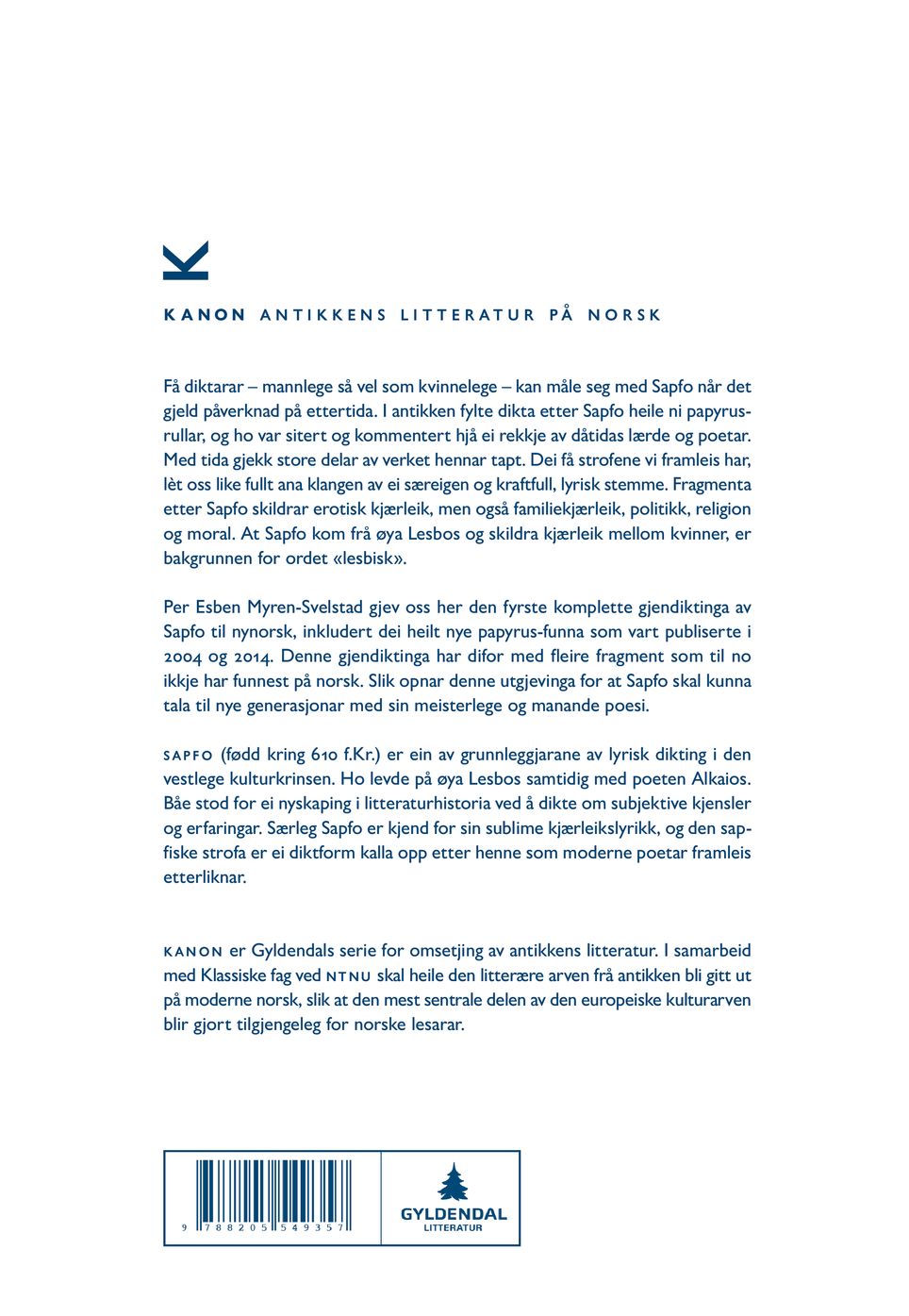 K

KANON ANTIKKENS LITTERATUR PÅ NORSK

Få diktarar – mannlege så vel som kvinnelege – kan måle seg med Sapfo når det gjeld påverknad på ettertida. I antikken fylte dikta etter Sapfo heile ni papyrusrullar, og ho var sitert og kommentert hjå ei rekkje av dåtidas lærde og poetar. Med tida gjekk store delar av verket hennar tapt. Dei få strofene vi framleis har, lèt oss like fullt ana klangen av ei særeigen og kraftfull, lyrisk stemme. Fragmenta etter Sapfo skildrar erotisk kjærleik, men også familiekjærleik, politikk, religion og moral. At Sapfo kom frå øya Lesbos og skildra kjærleik mellom kvinner, er bakgrunnen for ordet «lesbisk».

Per Esben Myren-Svelstad gjev oss her den fyrste komplette gjendiktinga av Sapfo til nynorsk, inkludert dei heilt nye papyrus-funna som vart publiserte i 2004 og 2014. Denne gjendiktinga har difor med fleire fragment som til no ikkje har funnest på norsk. Slik opnar denne utgjevinga for at Sapfo skal kunna tala til nye generasjonar med sin meisterlege og manande poesi.

SAPFO (fødd kring 610 f.Kr.) er ein av grunnleggjarane av lyrisk dikting i den vestlege kulturkrinsen. Ho levde på øya Lesbos samtidig med poeten Alkaios. Båe stod for ei nyskaping i litteraturhistoria ved å dikte om subjektive kjensler og erfaringar. Særleg Sapfo er kjend for sin sublime kjærleikslyrikk, og den sapfiske strofa er ei diktform kalla opp etter henne som moderne poetar framleis etterliknar.

KANON er Gyldendals serie for omsetjing av antikkens litteratur. I samarbeid med Klassiske fag ved NTNU skal heile den litterære arven frå antikken bli gitt ut på moderne norsk, slik at den mest sentrale delen av den europeiske kulturarven blir gjort tilgjengeleg for norske lesarar.

9 788205 549357

GYLDENDAL
LITTERATUR